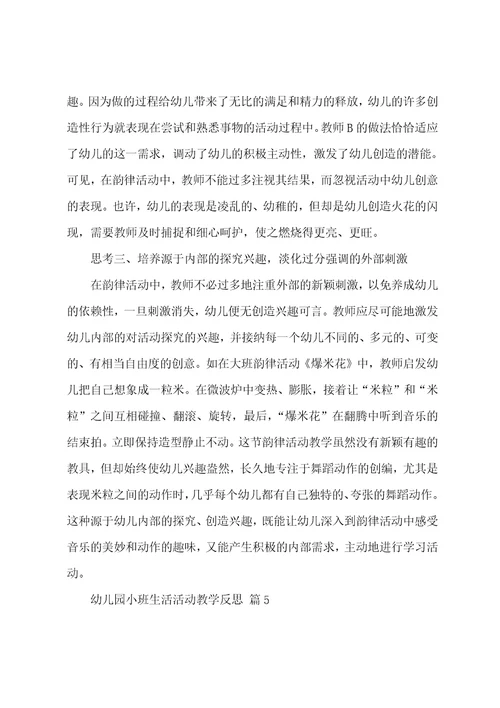 趣。因为做的过程给幼儿带来了无比的满足和精力的释放，幼儿的许多创造性行为就表现在尝试和熟悉事物的活动过程中。教师B的做法恰恰适应了幼儿的这一需求，调动了幼儿的积极主动性，激发了幼儿创造的潜能。可见，在韵律活动中，教师不能过多注视其结果，而忽视活动中幼儿创意的表现。也许，幼儿的表现是凌乱的、幼稚的，但却是幼儿创造火花的闪现，需要教师及时捕捉和细心呵护，使之燃烧得更亮、更旺。

思考三、培养源于内部的探究兴趣，淡化过分强调的外部刺激

在韵律活动中，教师不必过多地注重外部的新颖刺激，以免养成幼儿的依赖性，一旦刺激消失，幼儿便无创造兴趣可言。教师应尽可能地激发幼儿内部的对活动探究的兴趣，并接纳每一个幼儿不同的、多元的、可变的、有相当自由度的创意。如在大班韵律活动《爆米花》中，教师启发幼儿把自己想象成一粒米。在微波炉中变热、膨胀，接着让“米粒”和“米粒”之间互相碰撞、翻滚、旋转，最后，“爆米花”在翻腾中听到音乐的结束拍。立即保持造型静止不动。这节韵律活动教学虽然没有新颖有趣的教具，但却始终使幼儿兴趣盎然，长久地专注于舞蹈动作的创编，尤其是表现米粒之间的动作时，几乎每个幼儿都有自己独特的、夸张的舞蹈动作。这种源于幼儿内部的探究、创造兴趣，既能让幼儿深入到韵律活动中感受音乐的美妙和动作的趣味，又能产生积极的内部需求，主动地进行学习活动。

幼儿园小班生活活动教学反思 篇5